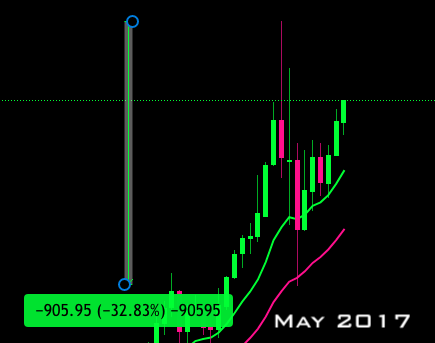 −905.95 (−32.83%) −90595

May 2017